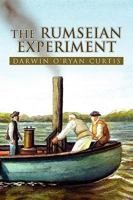 THE RUMSEIAN EXPERIMENT

DARWIN O'RYAN CURTIS